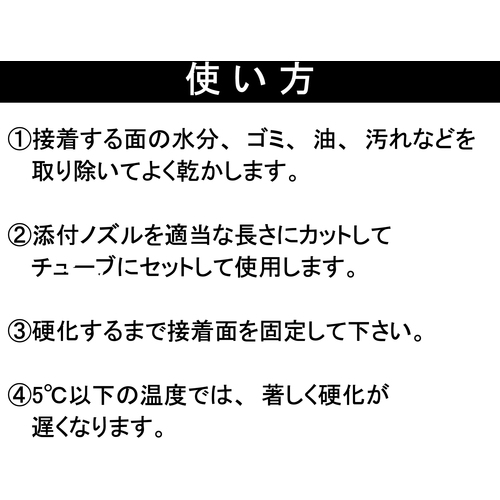 使い方

①接着する面の水分、ゴミ、油、汚れなどを取り除いてよく乾かします。

②添付ノズルを適当な長さにカットしてチューブにセットして使用します。

③硬化するまで接着面を固定して下さい。

④5℃以下の温度では、著しく硬化が遅くなります。